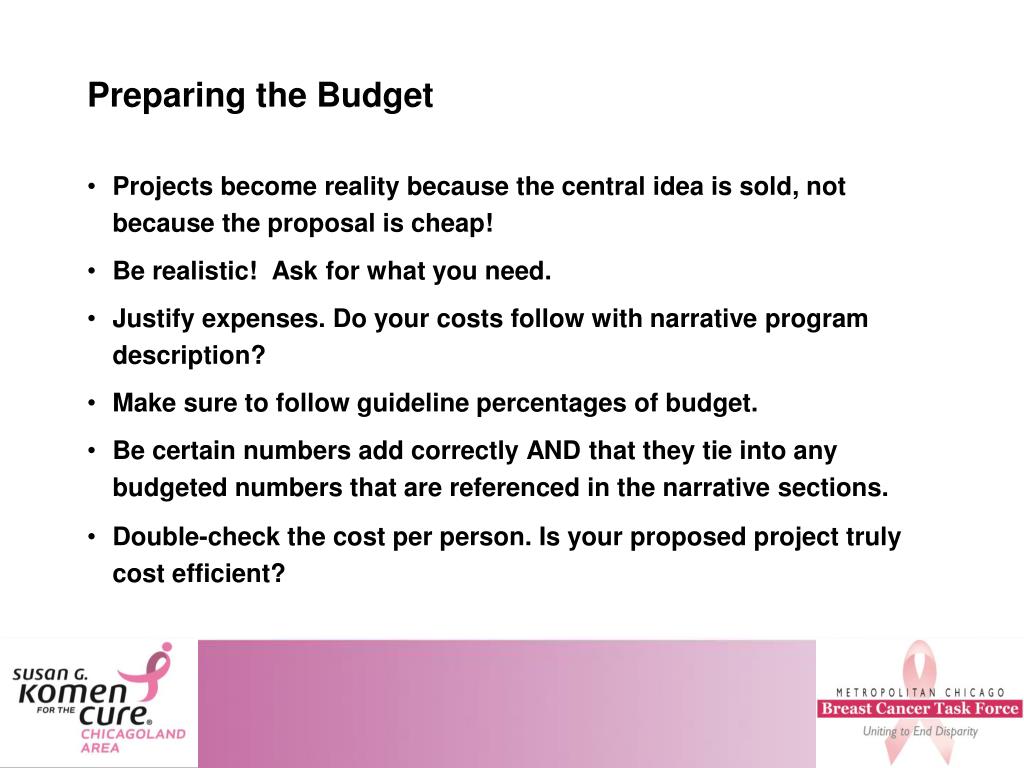 Preparing the Budget

• Projects become reality because the central idea is sold, not because the proposal is cheap!

• Be realistic! Ask for what you need.

• Justify expenses. Do your costs follow with narrative program description?

• Make sure to follow guideline percentages of budget.

• Be certain numbers add correctly AND that they tie into any budgeted numbers that are referenced in the narrative sections.

• Double-check the cost per person. Is your proposed project truly cost efficient?

SUSAN G. KOMEN FOR THE CURE® CHICAGOLAND AREA

METROPOLITAN CHICAGO
Breast Cancer Task Force
Uniting to End Disparity